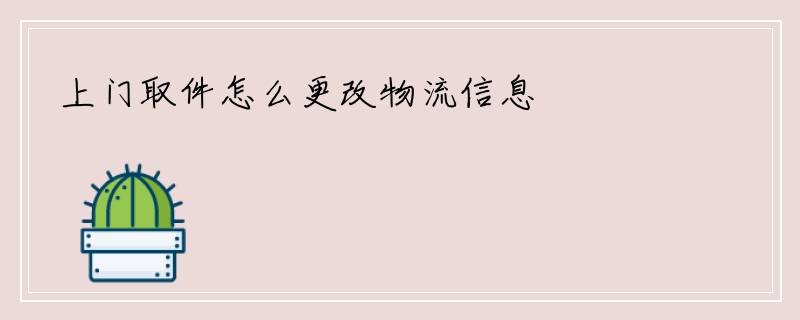 上门取件怎么更改物流信息